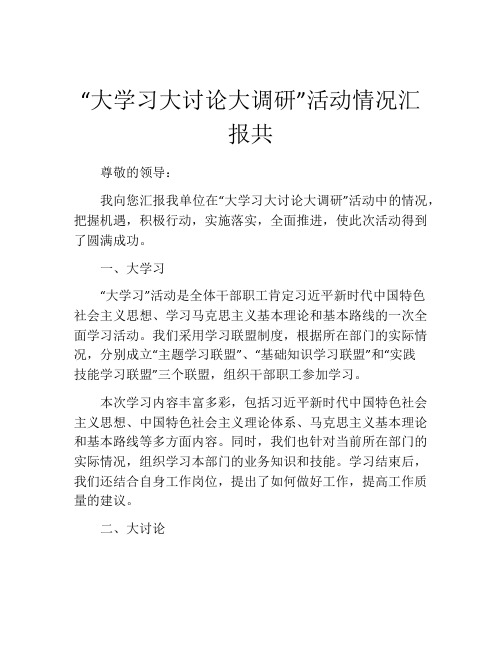 “大学习大讨论大调研”活动情况汇报共

尊敬的领导：

我向您汇报我单位在“大学习大讨论大调研”活动中的情况，把握机遇，积极行动，实施落实，全面推进，使此次活动得到了圆满成功。

一、大学习

“大学习”活动是全体干部职工肯定习近平新时代中国特色社会主义思想、学习马克思主义基本理论和基本路线的一次全面学习活动。我们采用学习联盟制度，根据所在部门的实际情况，分别成立“主题学习联盟”、“基础知识学习联盟”和“实践技能学习联盟”三个联盟，组织干部职工参加学习。

本次学习内容丰富多彩，包括习近平新时代中国特色社会主义思想、中国特色社会主义理论体系、马克思主义基本理论和基本路线等多方面内容。同时，我们也针对当前所在部门的实际情况，组织学习本部门的业务知识和技能。学习结束后，我们还结合自身工作岗位，提出了如何做好工作，提高工作质量的建议。

二、大讨论